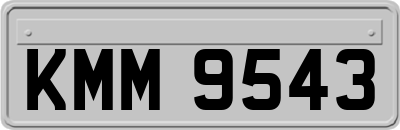 KMM 9543